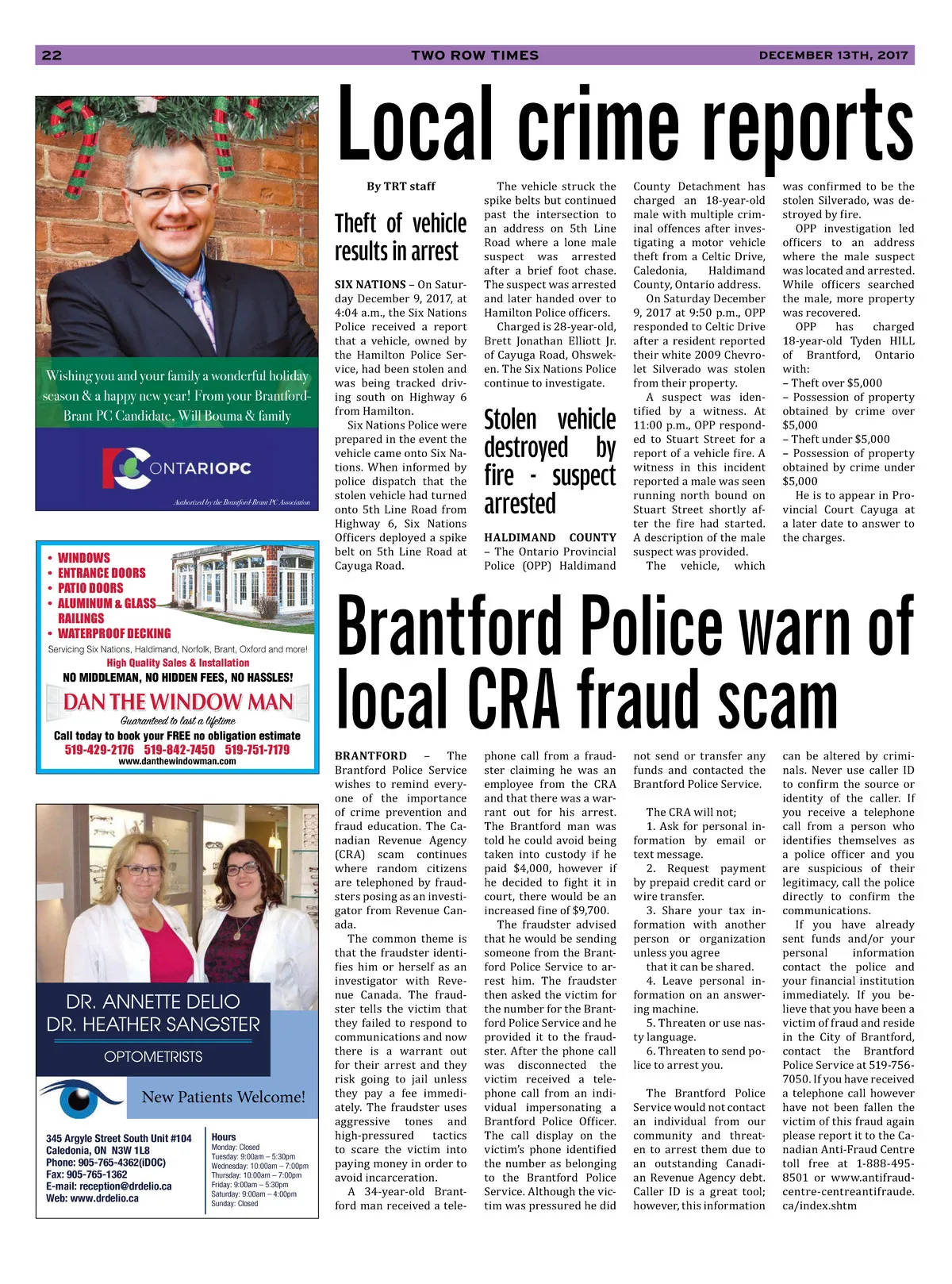 22 TWO ROW TIMES DECEMBER 13TH, 2017

Wishing you and your family a wonderful holiday season & a happy new year! From your Brantford-Brant PC Candidate, Will Bouma & family

ONTARIOPC

Authorized by the Brantford-Brant PC Association

• WINDOWS
• ENTRANCE DOORS
• PATIO DOORS
• ALUMINUM & GLASS RAILINGS
• WATERPROOF DECKING

Servicing Six Nations, Haldimand, Norfolk, Brant, Oxford and more!
High Quality Sales & Installation
NO MIDDLEMAN, NO HIDDEN FEES, NO HASSLES!
DAN THE WINDOW MAN
Guaranteed to last a lifetime
Call today to book your FREE no obligation estimate
519-429-2176 519-842-7450 519-751-7179
www.danthewindowman.com

DR. ANNETTE DELIO
DR. HEATHER SANGSTER
OPTOMETRISTS
New Patients Welcome!

345 Argyle Street South Unit #104
Caledonia, ON N3W 1L8
Phone: 905-765-4362(iDOC)
Fax: 905-765-1362
E-mail: reception@drdelio.ca
Web: www.drdelio.ca

Hours
Monday: Closed
Tuesday: 9:00am – 5:30pm
Wednesday: 10:00am – 7:00pm
Thursday: 10:00am – 7:00pm
Friday: 9:00am – 5:30pm
Saturday: 9:00am – 4:00pm
Sunday: Closed

Local crime reports

By TRT staff

Theft of vehicle results in arrest

SIX NATIONS – On Saturday December 9, 2017, at 4:04 a.m., the Six Nations Police received a report that a vehicle, owned by the Hamilton Police Service, had been stolen and was being tracked driving south on Highway 6 from Hamilton.

Six Nations Police were prepared in the event the vehicle came onto Six Nations. When informed by police dispatch that the stolen vehicle had turned onto 5th Line Road from Highway 6, Six Nations Officers deployed a spike belt on 5th Line Road at Cayuga Road.

The vehicle struck the spike belts but continued past the intersection to an address on 5th Line Road where a lone male suspect was arrested after a brief foot chase. The suspect was arrested and later handed over to Hamilton Police officers.

Charged is 28-year-old, Brett Jonathan Elliott Jr. of Cayuga Road, Ohsweken. The Six Nations Police continue to investigate.

Stolen vehicle destroyed by fire - suspect arrested

HALDIMAND COUNTY – The Ontario Provincial Police (OPP) Haldimand County Detachment has charged an 18-year-old male with multiple criminal offences after investigating a motor vehicle theft from a Celtic Drive, Caledonia, Haldimand County, Ontario address.

On Saturday December 9, 2017 at 9:50 p.m., OPP responded to Celtic Drive after a resident reported their white 2009 Chevrolet Silverado was stolen from their property.

A suspect was identified by a witness. At 11:00 p.m., OPP responded to Stuart Street for a report of a vehicle fire. A witness in this incident reported a male was seen running north bound on Stuart Street shortly after the fire had started. A description of the male suspect was provided.

The vehicle, which was confirmed to be the stolen Silverado, was destroyed by fire.

OPP investigation led officers to an address where the male suspect was located and arrested. While officers searched the male, more property was recovered.

OPP has charged 18-year-old Tyden HILL of Brantford, Ontario with:
– Theft over $5,000
– Possession of property obtained by crime over $5,000
– Theft under $5,000
– Possession of property obtained by crime under $5,000

He is to appear in Provincial Court Cayuga at a later date to answer to the charges.

Brantford Police warn of local CRA fraud scam

BRANTFORD – The Brantford Police Service wishes to remind everyone of the importance of crime prevention and fraud education. The Canadian Revenue Agency (CRA) scam continues where random citizens are telephoned by fraudsters posing as an investigator from Revenue Canada.

The common theme is that the fraudster identifies him or herself as an investigator with Revenue Canada. The fraudster tells the victim that they failed to respond to communications and now there is a warrant out for their arrest and they risk going to jail unless they pay a fee immediately. The fraudster uses aggressive tones and high-pressured tactics to scare the victim into paying money in order to avoid incarceration.

A 34-year-old Brantford man received a telephone call from a fraudster claiming he was an employee from the CRA and that there was a warrant out for his arrest. The Brantford man was told he could avoid being taken into custody if he paid $4,000, however if he decided to fight it in court, there would be an increased fine of $9,700.

The fraudster advised that he would be sending someone from the Brantford Police Service to arrest him. The fraudster then asked the victim for the number for the Brantford Police Service and he provided it to the fraudster. After the phone call was disconnected the victim received a telephone call from an individual impersonating a Brantford Police Officer. The call display on the victim's phone identified the number as belonging to the Brantford Police Service. Although the victim was pressured he did not send or transfer any funds and contacted the Brantford Police Service.

The CRA will not;
1. Ask for personal information by email or text message.
2. Request payment by prepaid credit card or wire transfer.
3. Share your tax information with another person or organization unless you agree that it can be shared.
4. Leave personal information on an answering machine.
5. Threaten or use nasty language.
6. Threaten to send police to arrest you.

The Brantford Police Service would not contact an individual from our community and threaten to arrest them due to an outstanding Canadian Revenue Agency debt. Caller ID is a great tool; however, this information can be altered by criminals. Never use caller ID to confirm the source or identity of the caller. If you receive a telephone call from a person who identifies themselves as a police officer and you are suspicious of their legitimacy, call the police directly to confirm the communications.

If you have already sent funds and/or your personal information contact the police and your financial institution immediately. If you believe that you have been a victim of fraud and reside in the City of Brantford, contact the Brantford Police Service at 519-756-7050. If you have received a telephone call however have not been fallen the victim of this fraud again please report it to the Canadian Anti-Fraud Centre toll free at 1-888-495-8501 or www.antifraudcentre-centreantifraude.ca/index.shtm